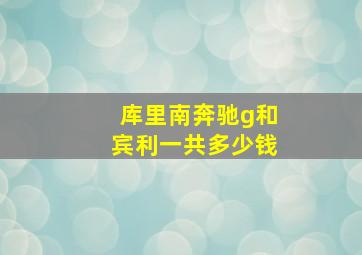 库里南奔驰g和宾利一共多少钱